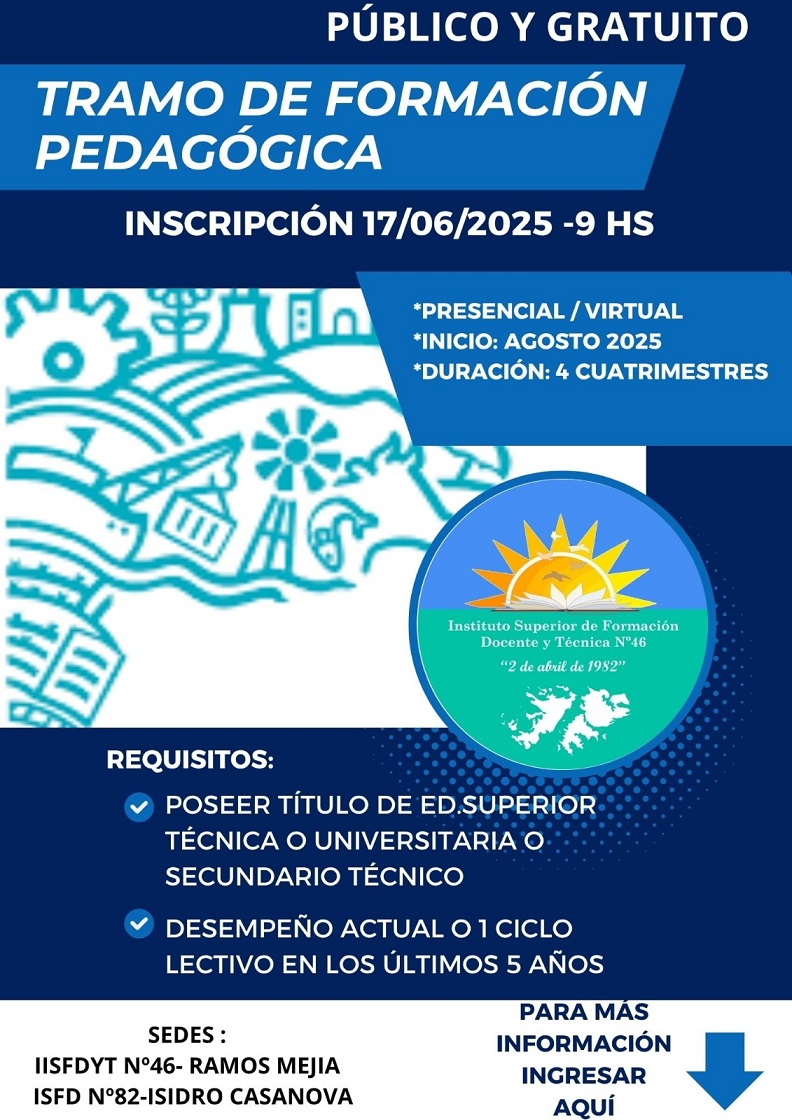 PÚBLICO Y GRATUITO

TRAMO DE FORMACIÓN PEDAGÓGICA

INSCRIPCIÓN 17/06/2025 -9 HS

*PRESENCIAL / VIRTUAL
*INICIO: AGOSTO 2025
*DURACIÓN: 4 CUATRIMESTRES

Instituto Superior de Formación Docente y Técnica N°46
"2 de abril de 1982"

REQUISITOS:

POSEER TÍTULO DE ED.SUPERIOR TÉCNICA O UNIVERSITARIA O SECUNDARIO TÉCNICO

DESEMPEÑO ACTUAL O 1 CICLO LECTIVO EN LOS ÚLTIMOS 5 AÑOS

SEDES :
IISFDYT N°46- RAMOS MEJIA
ISFD N°82-ISIDRO CASANOVA

PARA MÁS INFORMACIÓN INGRESAR AQUÍ